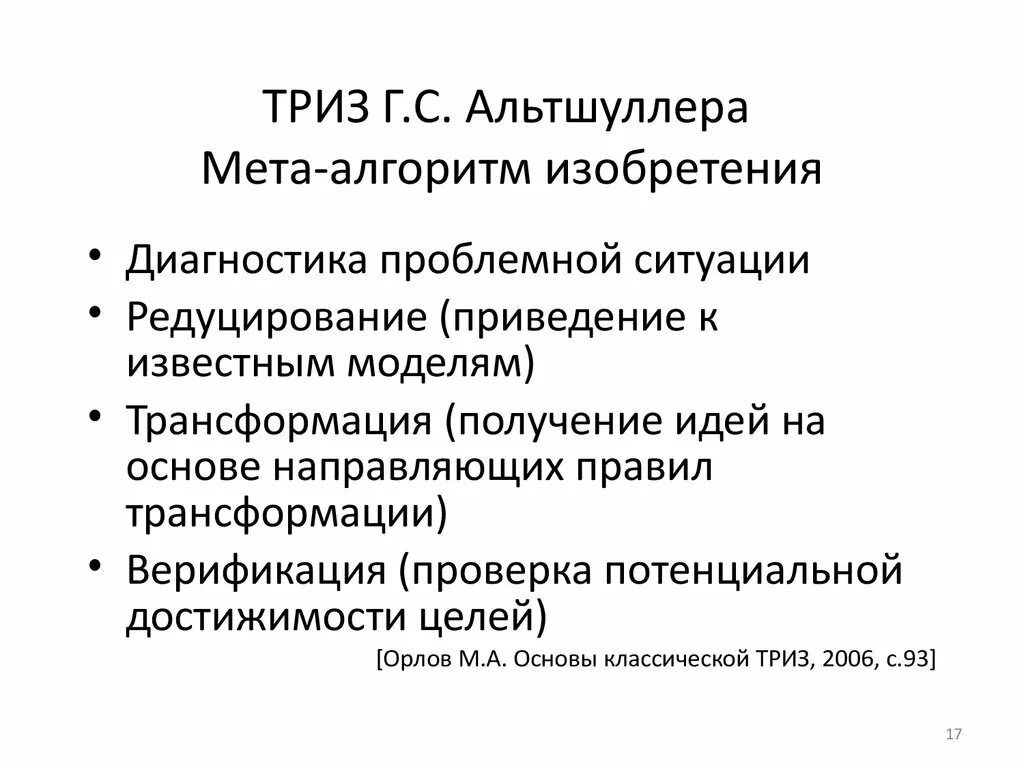 ТРИЗ Г.С. Альтшуллера
Мета-алгоритм изобретения

• Диагностика проблемной ситуации
• Редуцирование (приведение к известным моделям)
• Трансформация (получение идей на основе направляющих правил трансформации)
• Верификация (проверка потенциальной достижимости целей)

[Орлов М.А. Основы классической ТРИЗ, 2006, с.93]

17